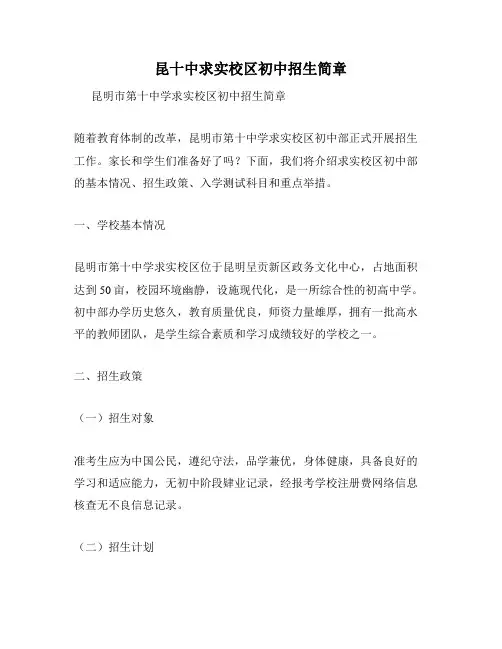 昆十中求实校区初中招生简章

昆明市第十中学求实校区初中招生简章

随着教育体制的改革，昆明市第十中学求实校区初中部正式开展招生工作。家长和学生们准备好了吗？下面，我们将介绍求实校区初中部的基本情况、招生政策、入学测试科目和重点举措。

一、学校基本情况

昆明市第十中学求实校区位于昆明呈贡新区政务文化中心，占地面积达到50亩，校园环境幽静，设施现代化，是一所综合性的初高中学。初中部办学历史悠久，教育质量优良，师资力量雄厚，拥有一批高水平的教师团队，是学生综合素质和学习成绩较好的学校之一。

二、招生政策

（一）招生对象

准考生应为中国公民，遵纪守法，品学兼优，身体健康，具备良好的学习和适应能力，无初中阶段肄业记录，经报考学校注册费网络信息核查无不良信息记录。

（二）招生计划